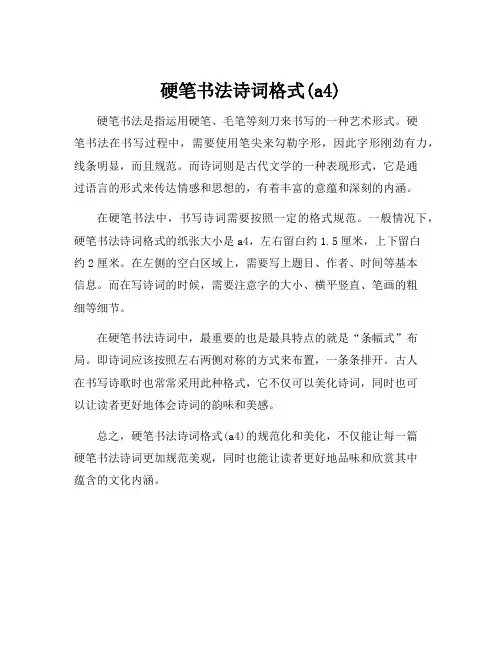 硬笔书法诗词格式(a4)

硬笔书法是指运用硬笔、毛笔等刻刀来书写的一种艺术形式。硬笔书法在书写过程中，需要使用笔尖来勾勒字形，因此字形刚劲有力，线条明显，而且规范。而诗词则是古代文学的一种表现形式，它是通过语言的形式来传达情感和思想的，有着丰富的意蕴和深刻的内涵。

在硬笔书法中，书写诗词需要按照一定的格式规范。一般情况下，硬笔书法诗词格式的纸张大小是 a4，左右留白约 1.5 厘米，上下留白约 2 厘米。在左侧的空白区域上，需要写上题目、作者、时间等基本信息。而在写诗词的时候，需要注意字的大小、横平竖直、笔画的粗细等细节。

在硬笔书法诗词中，最重要的也是最具特点的就是“条幅式”布局。即诗词应该按照左右两侧对称的方式来布置，一条条排开。古人在书写诗歌时也常常采用此种格式，它不仅可以美化诗词，同时也可以让读者更好地体会诗词的韵味和美感。

总之，硬笔书法诗词格式(a4)的规范化和美化，不仅能让每一篇硬笔书法诗词更加规范美观，同时也能让读者更好地品味和欣赏其中蕴含的文化内涵。